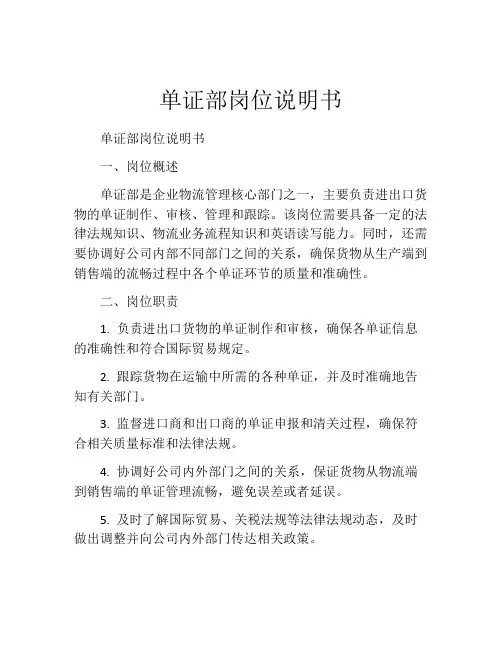 单证部岗位说明书

单证部岗位说明书

一、岗位概述

单证部是企业物流管理核心部门之一，主要负责进出口货物的单证制作、审核、管理和跟踪。该岗位需要具备一定的法律法规知识、物流业务流程知识和英语读写能力。同时，还需要协调好公司内部不同部门之间的关系，确保货物从生产端到销售端的流畅过程中各个单证环节的质量和准确性。

二、岗位职责

1. 负责进出口货物的单证制作和审核，确保各单证信息的准确性和符合国际贸易规定。

2. 跟踪货物在运输中所需的各种单证，并及时准确地告知有关部门。

3. 监督进口商和出口商的单证申报和清关过程，确保符合相关质量标准和法律法规。

4. 协调好公司内外部门之间的关系，保证货物从物流端到销售端的单证管理流畅，避免误差或者延误。

5. 及时了解国际贸易、关税法规等法律法规动态，及时做出调整并向公司内外部门传达相关政策。